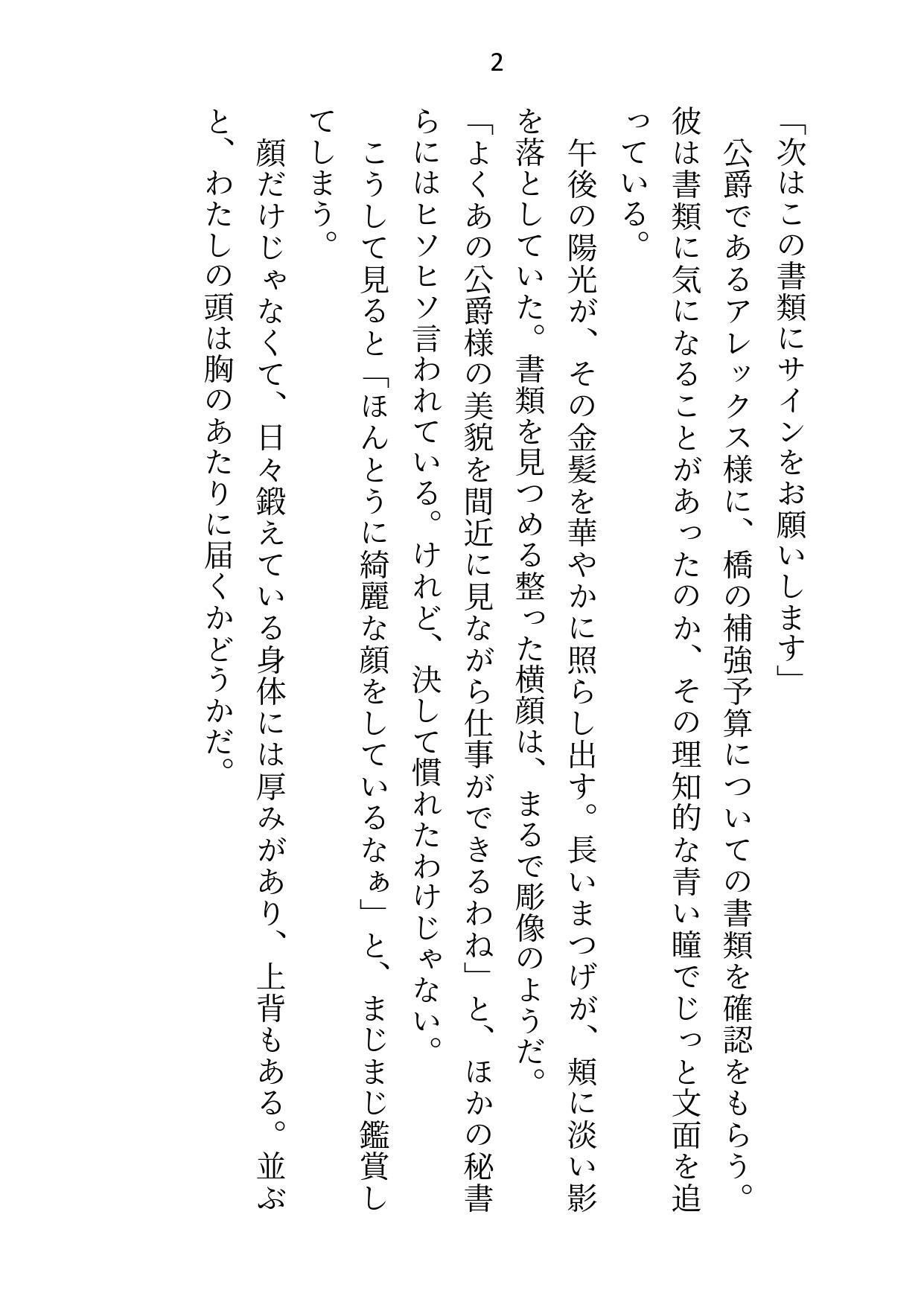 2

「次はこの書類にサインをお願いします」

公爵であるアレックス様に、橋の補強予算についての書類を確認をもらう。彼は書類に気になることがあったのか、その理知的な青い瞳でじっと文面を追っている。

午後の陽光が、その金髪を華やかに照らし出す。長いまつげが、頬に淡い影を落としていた。書類を見つめる整った横顔は、まるで彫像のようだ。

「よくあの公爵様の美貌を間近に見ながら仕事ができるわね」と、ほかの秘書らにはヒソヒソ言われている。けれど、決して慣れたわけじゃない。

こうして見ると「ほんとうに綺麗な顔をしているなぁ」と、まじまじ鑑賞してしまう。

顔だけじゃなくて、日々鍛えている身体には厚みがあり、上背もある。並ぶと、わたしの頭は胸のあたりに届くかどうかだ。